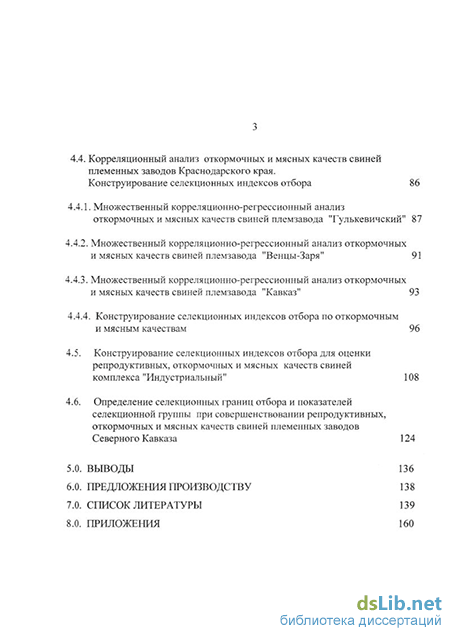 3

4.4. Корреляционный анализ откормочных и мясных качеств свиней племенных заводов Краснодарского края. Конструирование селекционных индексов отбора 86

4.4.1. Множественный корреляционно-регрессионный анализ откормочных и мясных качеств свиней племзавода "Гулькевичский" 87

4.4.2. Множественный корреляционно-регрессионный анализ откормочных и мясных качеств свиней племзавода "Венцы-Заря" 91

4.4.3. Множественный корреляционно-регрессионный анализ откормочных и мясных качеств свиней племзавода "Кавказ" 93

4.4.4. Конструирование селекционных индексов отбора по откормочным и мясным качествам 96

4.5. Конструирование селекционных индексов отбора для оценки репродуктивных, откормочных и мясных качеств свиней комплекса "Индустриальный" 108

4.6. Определение селекционных границ отбора и показателей селекционной группы при совершенствовании репродуктивных, откормочных и мясных качеств свиней племенных заводов Северного Кавказа 124

5.0. ВЫВОДЫ 136

6.0. ПРЕДЛОЖЕНИЯ ПРОИЗВОДСТВУ 138

7.0. СПИСОК ЛИТЕРАТУРЫ 139

8.0. ПРИЛОЖЕНИЯ 160

dsLib.net
библиотека диссертаций